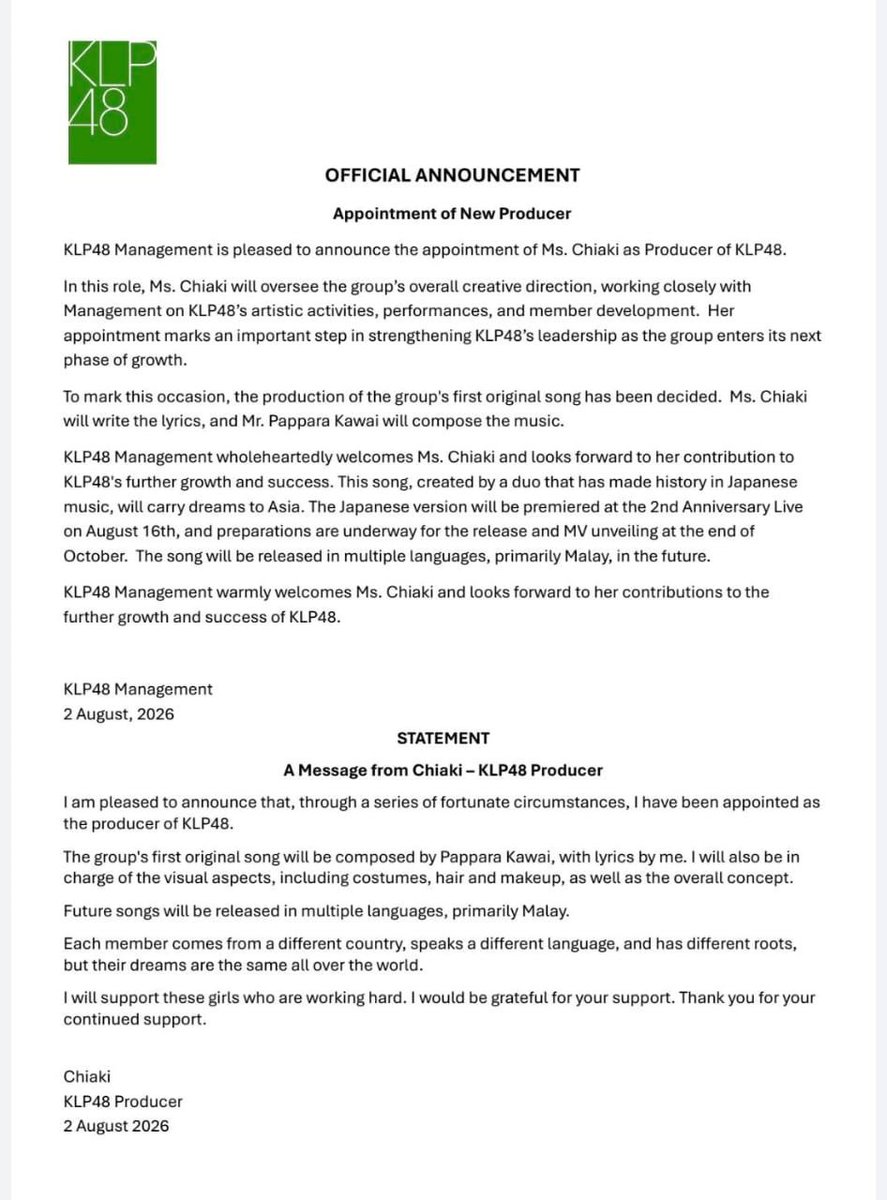 KLP48

OFFICIAL ANNOUNCEMENT

Appointment of New Producer

KLP48 Management is pleased to announce the appointment of Ms. Chiaki as Producer of KLP48.

In this role, Ms. Chiaki will oversee the group's overall creative direction, working closely with Management on KLP48's artistic activities, performances, and member development. Her appointment marks an important step in strengthening KLP48's leadership as the group enters its next phase of growth.

To mark this occasion, the production of the group's first original song has been decided. Ms. Chiaki will write the lyrics, and Mr. Pappara Kawai will compose the music.

KLP48 Management wholeheartedly welcomes Ms. Chiaki and looks forward to her contribution to KLP48's further growth and success. This song, created by a duo that has made history in Japanese music, will carry dreams to Asia. The Japanese version will be premiered at the 2nd Anniversary Live on August 16th, and preparations are underway for the release and MV unveiling at the end of October. The song will be released in multiple languages, primarily Malay, in the future.

KLP48 Management warmly welcomes Ms. Chiaki and looks forward to her contributions to the further growth and success of KLP48.

KLP48 Management
2 August, 2026

STATEMENT

A Message from Chiaki – KLP48 Producer

I am pleased to announce that, through a series of fortunate circumstances, I have been appointed as the producer of KLP48.

The group's first original song will be composed by Pappara Kawai, with lyrics by me. I will also be in charge of the visual aspects, including costumes, hair and makeup, as well as the overall concept.

Future songs will be released in multiple languages, primarily Malay.

Each member comes from a different country, speaks a different language, and has different roots, but their dreams are the same all over the world.

I will support these girls who are working hard. I would be grateful for your support. Thank you for your continued support.

Chiaki
KLP48 Producer
2 August 2026